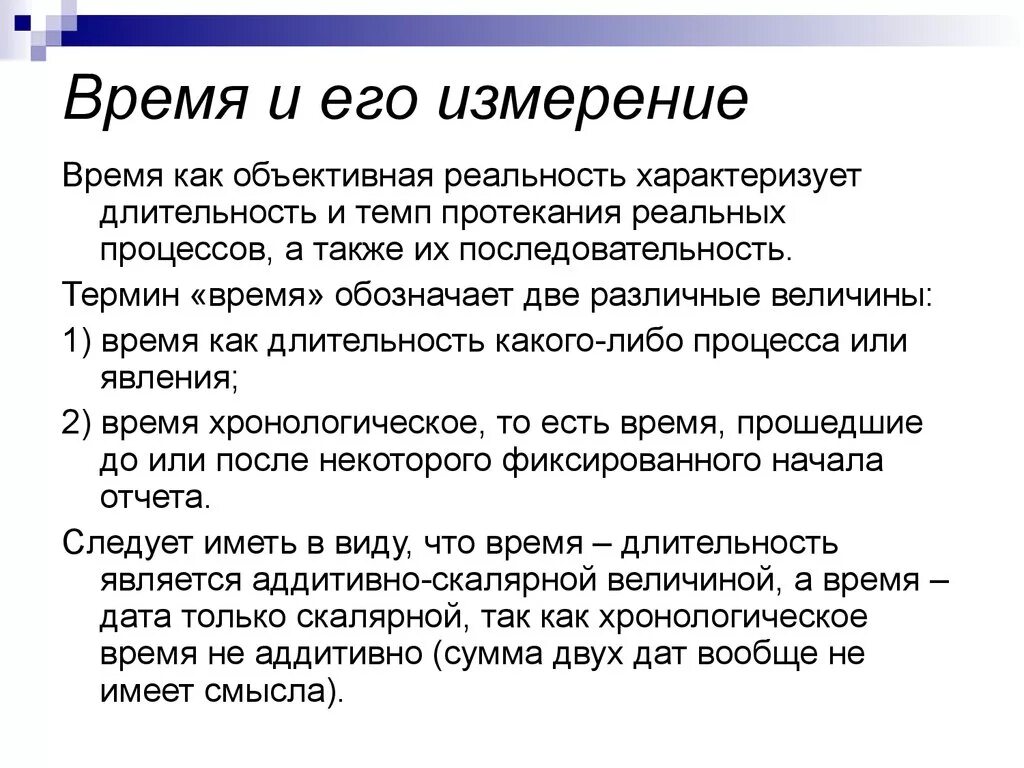 Время и его измерение

Время как объективная реальность характеризует длительность и темп протекания реальных процессов, а также их последовательность.

Термин «время» обозначает две различные величины:

1) время как длительность какого-либо процесса или явления;

2) время хронологическое, то есть время, прошедшие до или после некоторого фиксированного начала отчета.

Следует иметь в виду, что время – длительность является аддитивно-скалярной величиной, а время – дата только скалярной, так как хронологическое время не аддитивно (сумма двух дат вообще не имеет смысла).